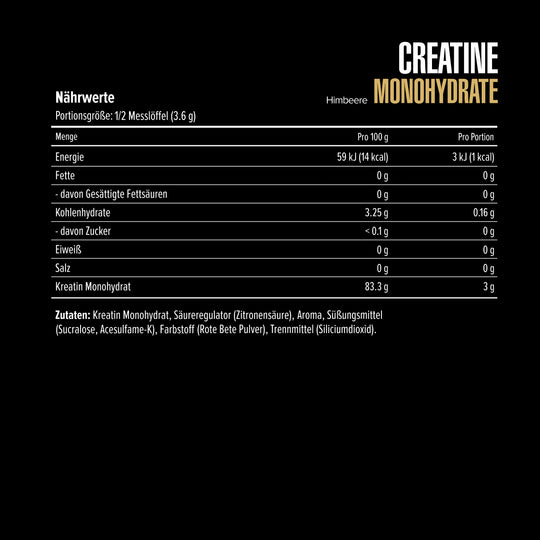 CREATINE
Himbeere MONOHYDRATE

Nährwerte
Portionsgröße: 1/2 Messlöffel (3.6 g)

| Menge | Pro 100 g | Pro Portion |
|---|---|---|
| Energie | 59 kJ (14 kcal) | 3 kJ (1 kcal) |
| Fette | 0 g | 0 g |
| - davon Gesättigte Fettsäuren | 0 g | 0 g |
| Kohlenhydrate | 3.25 g | 0.16 g |
| - davon Zucker | < 0.1 g | 0 g |
| Eiweiß | 0 g | 0 g |
| Salz | 0 g | 0 g |
| Kreatin Monohydrat | 83.3 g | 3 g |

Zutaten: Kreatin Monohydrat, Säureregulator (Zitronensäure), Aroma, Süßungsmittel (Sucralose, Acesulfame-K), Farbstoff (Rote Bete Pulver), Trennmittel (Siliciumdioxid).